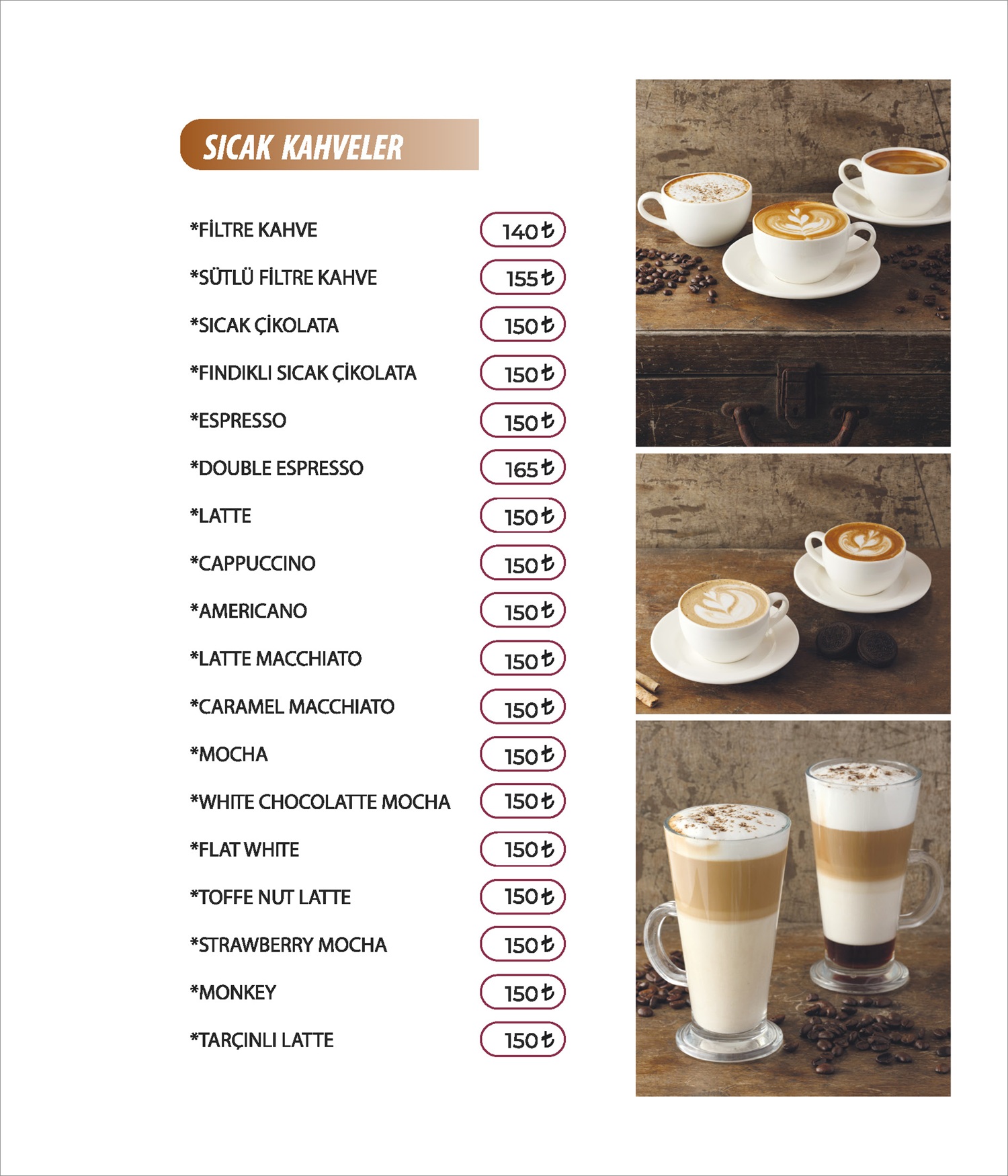 SICAK KAHVELER

*FİLTRE KAHVE 140₺
*SÜTLÜ FİLTRE KAHVE 155₺
*SICAK ÇİKOLATA 150₺
*FINDIKLI SICAK ÇİKOLATA 150₺
*ESPRESSO 150₺
*DOUBLE ESPRESSO 165₺
*LATTE 150₺
*CAPPUCCINO 150₺
*AMERICANO 150₺
*LATTE MACCHIATO 150₺
*CARAMEL MACCHIATO 150₺
*MOCHA 150₺
*WHITE CHOCOLATTE MOCHA 150₺
*FLAT WHITE 150₺
*TOFFE NUT LATTE 150₺
*STRAWBERRY MOCHA 150₺
*MONKEY 150₺
*TARÇINLI LATTE 150₺